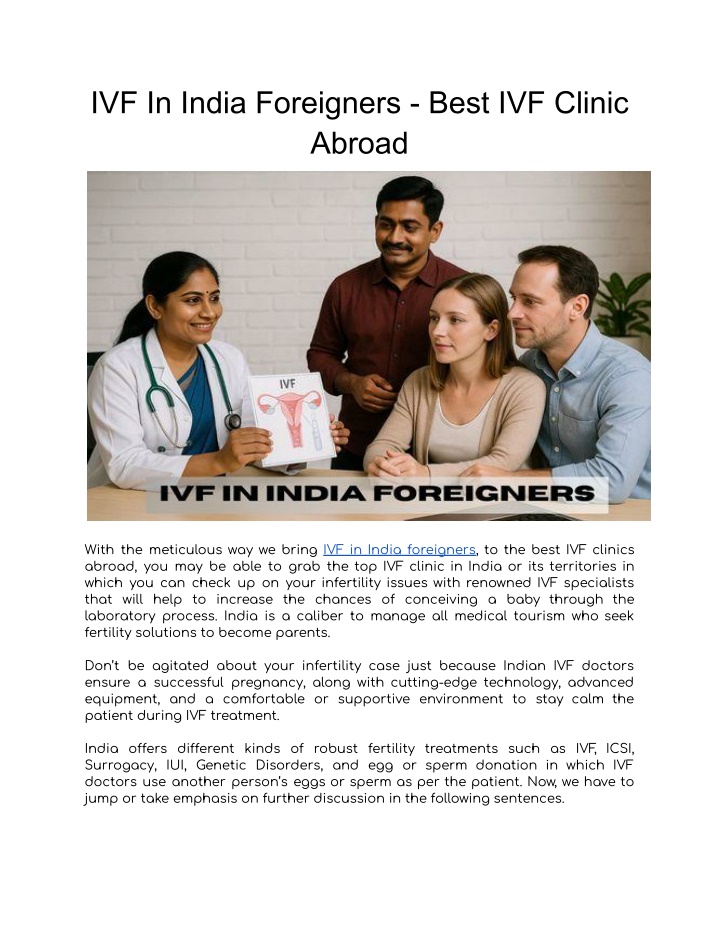 IVF In India Foreigners - Best IVF Clinic Abroad

IVF

IVF IN INDIA FOREIGNERS

With the meticulous way we bring IVF in India foreigners, to the best IVF clinics abroad, you may be able to grab the top IVF clinic in India or its territories in which you can check up on your infertility issues with renowned IVF specialists that will help to increase the chances of conceiving a baby through the laboratory process. India is a caliber to manage all medical tourism who seek fertility solutions to become parents.

Don't be agitated about your infertility case just because Indian IVF doctors ensure a successful pregnancy, along with cutting-edge technology, advanced equipment, and a comfortable or supportive environment to stay calm the patient during IVF treatment.

India offers different kinds of robust fertility treatments such as IVF, ICSI, Surrogacy, IUI, Genetic Disorders, and egg or sperm donation in which IVF doctors use another person's eggs or sperm as per the patient. Now, we have to jump or take emphasis on further discussion in the following sentences.